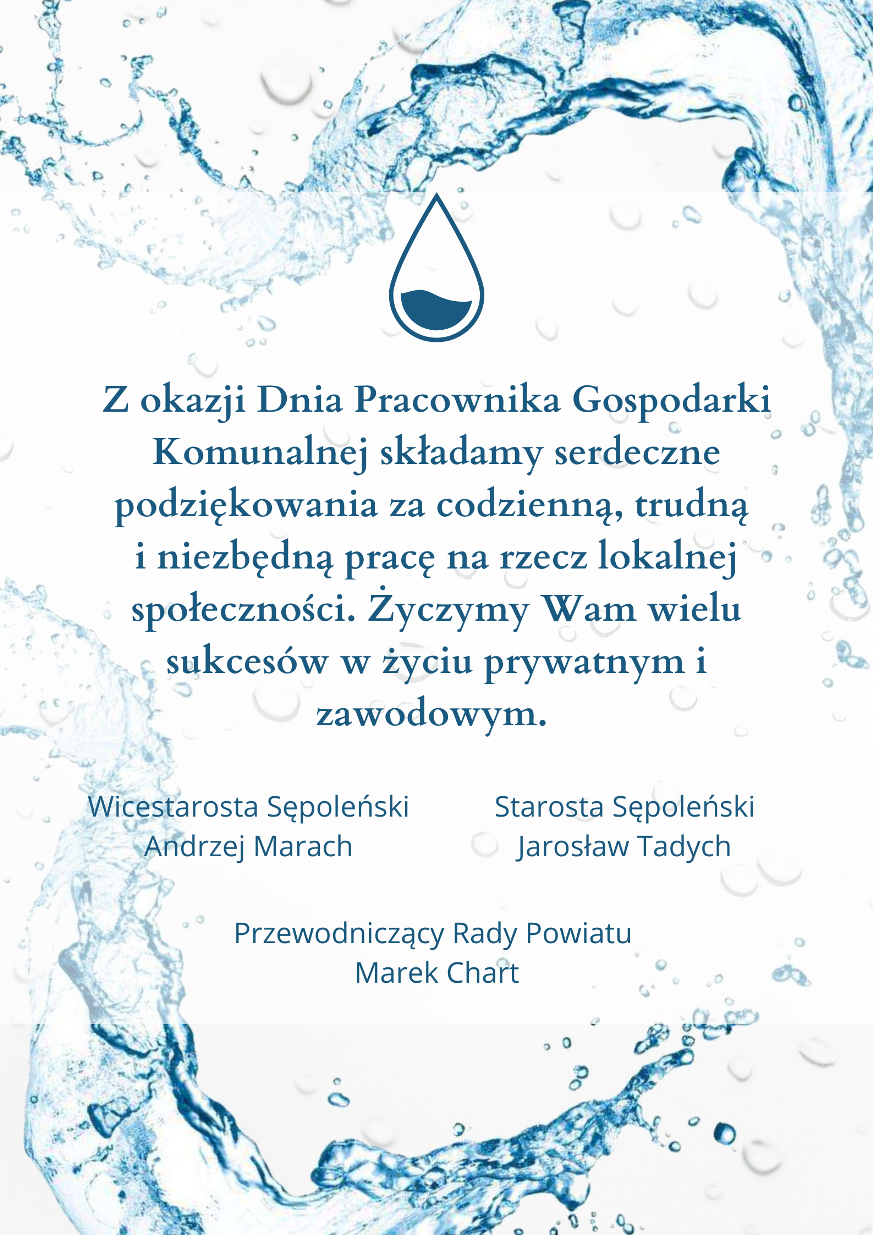 Z okazji Dnia Pracownika Gospodarki Komunalnej składamy serdeczne podziękowania za codzienną, trudną i niezbędną pracę na rzecz lokalnej społeczności. Życzymy Wam wielu sukcesów w życiu prywatnym i zawodowym.

Wicestarosta Sępoleński
Andrzej Marach

Starosta Sępoleński
Jarosław Tadych

Przewodniczący Rady Powiatu
Marek Chart